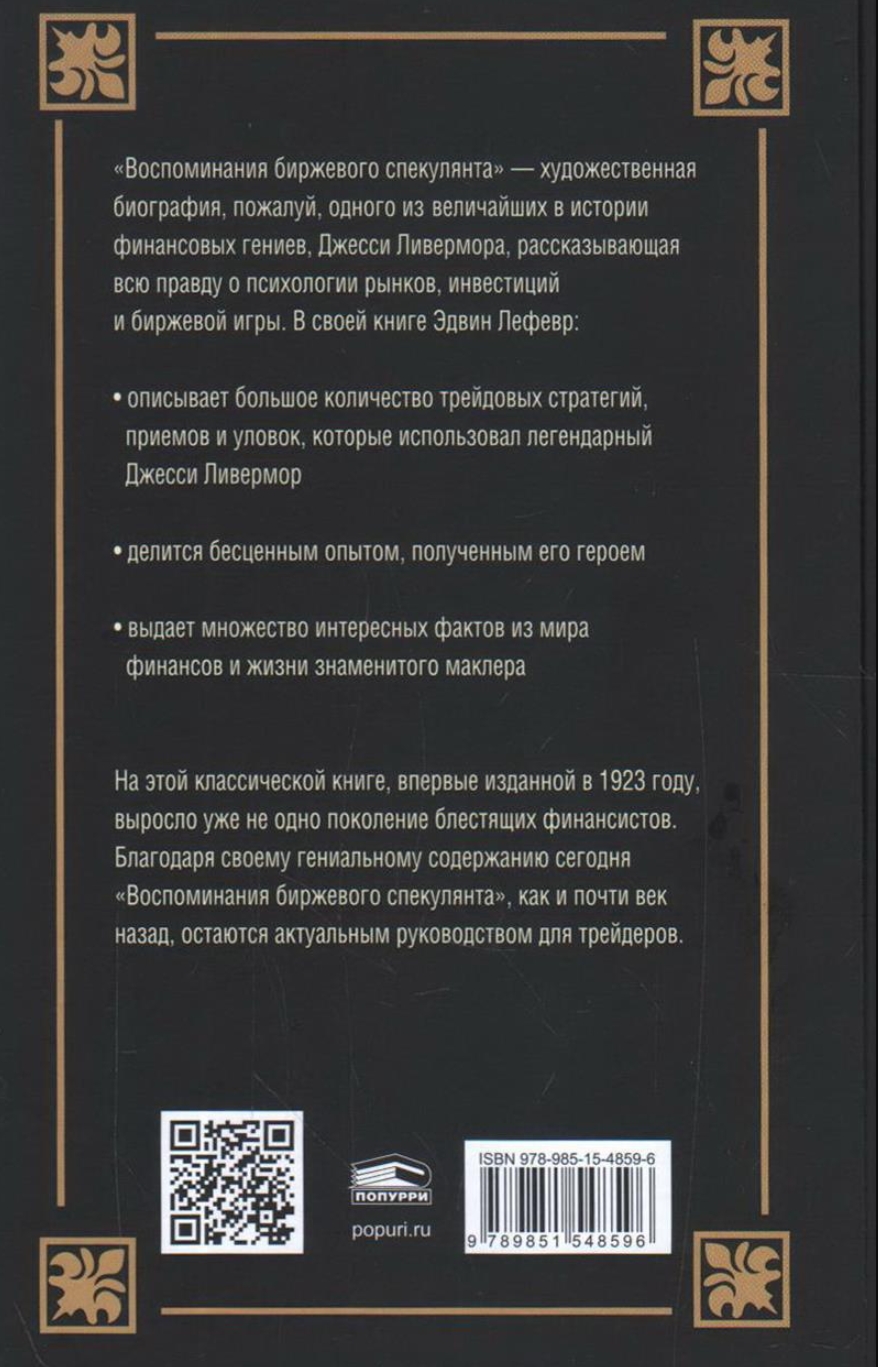 «Воспоминания биржевого спекулянта» — художественная биография, пожалуй, одного из величайших в истории финансовых гениев, Джесси Ливермора, рассказывающая всю правду о психологии рынков, инвестиций и биржевой игры. В своей книге Эдвин Лефевр:

• описывает большое количество трейдовых стратегий, приемов и уловок, которые использовал легендарный Джесси Ливермор

• делится бесценным опытом, полученным его героем

• выдает множество интересных фактов из мира финансов и жизни знаменитого маклера

На этой классической книге, впервые изданной в 1923 году, выросло уже не одно поколение блестящих финансистов. Благодаря своему гениальному содержанию сегодня «Воспоминания биржевого спекулянта», как и почти век назад, остаются актуальным руководством для трейдеров.

ПОПУРРИ
popuri.ru

ISBN 978-985-15-4859-6
9 789851 548596